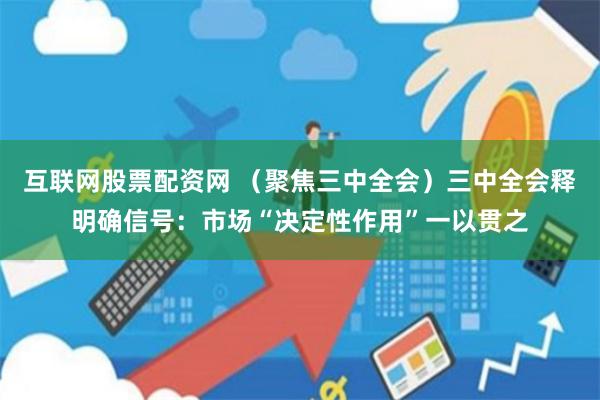 互联网股票配资网 （聚焦三中全会）三中全会释明确信号：市场“决定性作用”一以贯之